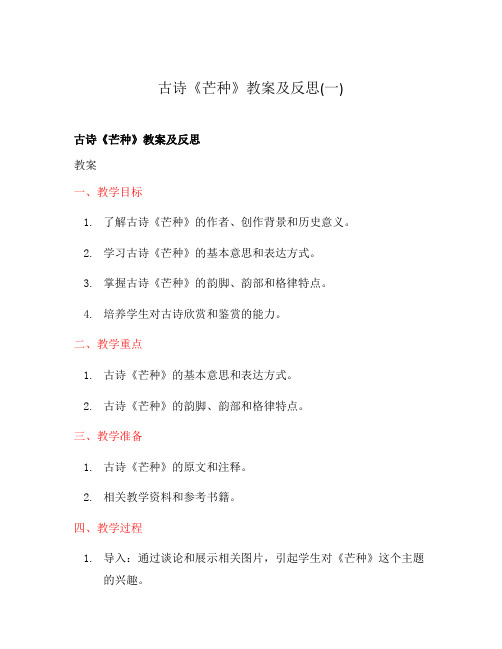 古诗《芒种》教案及反思(一)

古诗《芒种》教案及反思

教案

一、教学目标

1. 了解古诗《芒种》的作者、创作背景和历史意义。

2. 学习古诗《芒种》的基本意思和表达方式。

3. 掌握古诗《芒种》的韵脚、韵部和格律特点。

4. 培养学生对古诗欣赏和鉴赏的能力。

二、教学重点

1. 古诗《芒种》的基本意思和表达方式。

2. 古诗《芒种》的韵脚、韵部和格律特点。

三、教学准备

1. 古诗《芒种》的原文和注释。

2. 相关教学资料和参考书籍。

四、教学过程

1. 导入：通过谈论和展示相关图片，引起学生对《芒种》这个主题的兴趣。